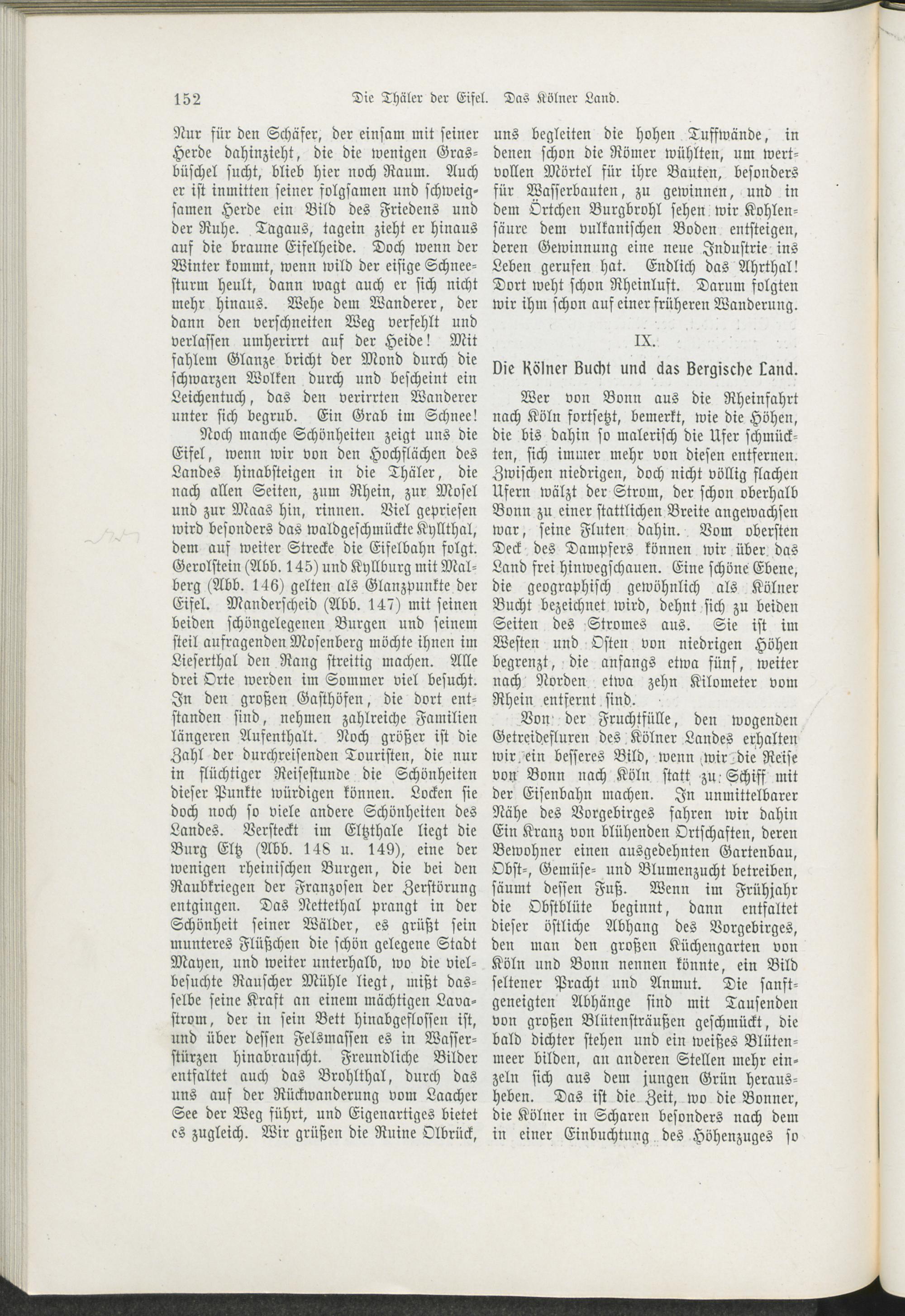 152 Die Thäler der Eifel. Das Kölner Land.

Nur für den Schäfer, der einsam mit seiner Herde dahinzieht, die die wenigen Grasbüschel sucht, blieb hier noch Raum. Auch er ist inmitten seiner folgsamen und schweigsamen Herde ein Bild des Friedens und der Ruhe. Tagaus, tagein zieht er hinaus auf die braune Eifelheide. Doch wenn der Winter kommt, wenn wild der eisige Schneesturm heult, dann wagt auch er sich nicht mehr hinaus. Wehe dem Wanderer, der dann den verschneiten Weg verfehlt und verlassen umherirrt auf der Heide! Mit fahlem Glanze bricht der Mond durch die schwarzen Wolken durch und bescheint ein Leichentuch, das den verirrten Wanderer unter sich begrub. Ein Grab im Schnee!

Noch manche Schönheiten zeigt uns die Eifel, wenn wir von den Hochflächen des Landes hinabsteigen in die Thäler, die nach allen Seiten, zum Rhein, zur Mosel und zur Maas hin, rinnen. Viel gepriesen wird besonders das waldgeschmückte Kyllthal, dem auf weiter Strecke die Eifelbahn folgt. Gerolstein (Abb. 145) und Kyllburg mit Malberg (Abb. 146) gelten als Glanzpunkte der Eifel. Manderscheid (Abb. 147) mit seinen beiden schöngelegenen Burgen und seinem steil aufragenden Mosenberg möchte ihnen im Lieserthal den Rang streitig machen. Alle drei Orte werden im Sommer viel besucht. In den großen Gasthöfen, die dort entstanden sind, nehmen zahlreiche Familien längeren Aufenthalt. Noch größer ist die Zahl der durchreisenden Touristen, die nur in flüchtiger Reisestunde die Schönheiten dieser Punkte würdigen können. Locken sie doch noch so viele andere Schönheiten des Landes. Versteckt im Eltzthale liegt die Burg Eltz (Abb. 148 u. 149), eine der wenigen rheinischen Burgen, die bei den Raubkriegen der Franzosen der Zerstörung entgingen. Das Nettethal prangt in der Schönheit seiner Wälder, es grüßt sein munteres Flüßchen die schön gelegene Stadt Mayen, und weiter unterhalb, wo die vielbesuchte Rauscher Mühle liegt, mißt dasselbe seine Kraft an einem mächtigen Lavastrom, der in sein Bett hinabgeflossen ist, und über dessen Felsmassen es in Wasserstürzen hinabrauscht. Freundliche Bilder entfaltet auch das Brohlthal, durch das uns auf der Rückwanderung vom Laacher See der Weg führt, und Eigenartiges bietet es zugleich. Wir grüßen die Ruine Olbrück, uns begleiten die hohen Tuffwände, in denen schon die Römer wühlten, um wertvollen Mörtel für ihre Bauten, besonders für Wasserbauten, zu gewinnen, und in dem Örtchen Burgbrohl sehen wir Kohlensäure dem vulkanischen Boden entsteigen, deren Gewinnung eine neue Industrie ins Leben gerufen hat. Endlich das Ahrthal! Dort weht schon Rheinluft. Darum folgten wir ihm schon auf einer früheren Wanderung.

IX.

Die Kölner Bucht und das Bergische Land.

Wer von Bonn aus die Rheinfahrt nach Köln fortsetzt, bemerkt, wie die Höhen, die bis dahin so malerisch die Ufer schmückten, sich immer mehr von diesen entfernen. Zwischen niedrigen, doch nicht völlig flachen Ufern wälzt der Strom, der schon oberhalb Bonn zu einer stattlichen Breite angewachsen war, seine Fluten dahin. Vom obersten Deck des Dampfers können wir über das Land frei hinwegschauen. Eine schöne Ebene, die geographisch gewöhnlich als Kölner Bucht bezeichnet wird, dehnt sich zu beiden Seiten des Stromes aus. Sie ist im Westen und Osten von niedrigen Höhen begrenzt, die anfangs etwa fünf, weiter nach Norden etwa zehn Kilometer vom Rhein entfernt sind.

Von der Fruchtfülle, den wogenden Getreidefluren des Kölner Landes erhalten wir ein besseres Bild, wenn wir die Reise von Bonn nach Köln statt zu Schiff mit der Eisenbahn machen. In unmittelbarer Nähe des Vorgebirges fahren wir dahin Ein Kranz von blühenden Ortschaften, deren Bewohner einen ausgedehnten Gartenbau, Obst-, Gemüse- und Blumenzucht betreiben, säumt dessen Fuß. Wenn im Frühjahr die Obstblüte beginnt, dann entfaltet dieser östliche Abhang des Vorgebirges, den man den großen Küchengarten von Köln und Bonn nennen könnte, ein Bild seltener Pracht und Anmut. Die sanftgeneigten Abhänge sind mit Tausenden von großen Blütensträußen geschmückt, die bald dichter stehen und ein weißes Blütenmeer bilden, an anderen Stellen mehr einzeln sich aus dem jungen Grün herausheben. Das ist die Zeit, wo die Bonner, die Kölner in Scharen besonders nach dem in einer Einbuchtung des Höhenzuges so